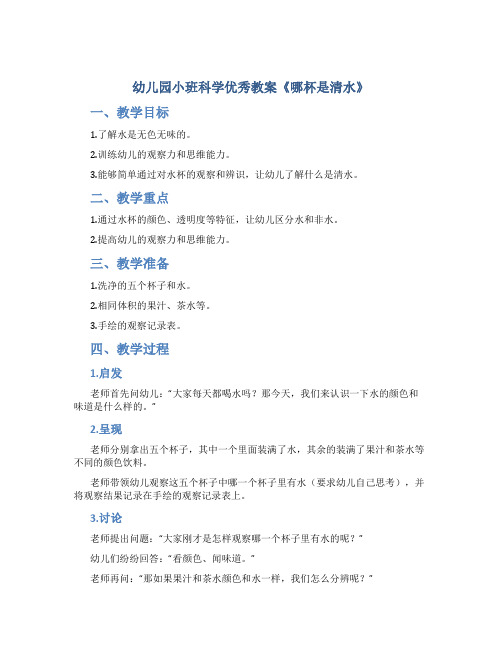 幼儿园小班科学优秀教案《哪杯是清水》

一、教学目标

1.了解水是无色无味的。

2.训练幼儿的观察力和思维能力。

3.能够简单通过对水杯的观察和辨识，让幼儿了解什么是清水。

二、教学重点

1.通过水杯的颜色、透明度等特征，让幼儿区分水和非水。

2.提高幼儿的观察力和思维能力。

三、教学准备

1.洗净的五个杯子和水。

2.相同体积的果汁、茶水等。

3.手绘的观察记录表。

四、教学过程

1.启发

老师首先问幼儿："大家每天都喝水吗？那今天，我们来认识一下水的颜色和味道是什么样的。"

2.呈现

老师分别拿出五个杯子，其中一个里面装满了水，其余的装满了果汁和茶水等不同的颜色饮料。

老师带领幼儿观察这五个杯子中哪一个杯子里有水（要求幼儿自己思考），并将观察结果记录在手绘的观察记录表上。

3.讨论

老师提出问题："大家刚才是怎样观察哪一个杯子里有水的呢？"

幼儿们纷纷回答："看颜色、闻味道。"

老师再问："那如果果汁和茶水颜色和水一样，我们怎么分辨呢？"